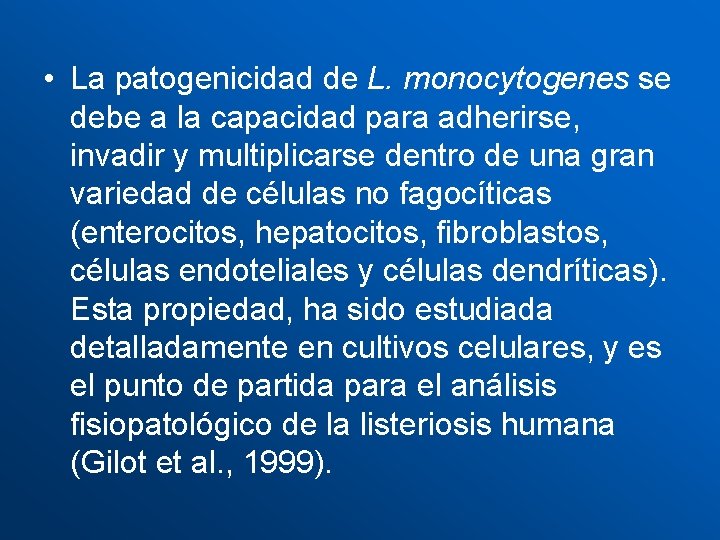 • La patogenicidad de L. monocytogenes se debe a la capacidad para adherirse, invadir y multiplicarse dentro de una gran variedad de células no fagocíticas (enterocitos, hepatocitos, fibroblastos, células endoteliales y células dendríticas). Esta propiedad, ha sido estudiada detalladamente en cultivos celulares, y es el punto de partida para el análisis fisiopatológico de la listeriosis humana (Gilot et al., 1999).